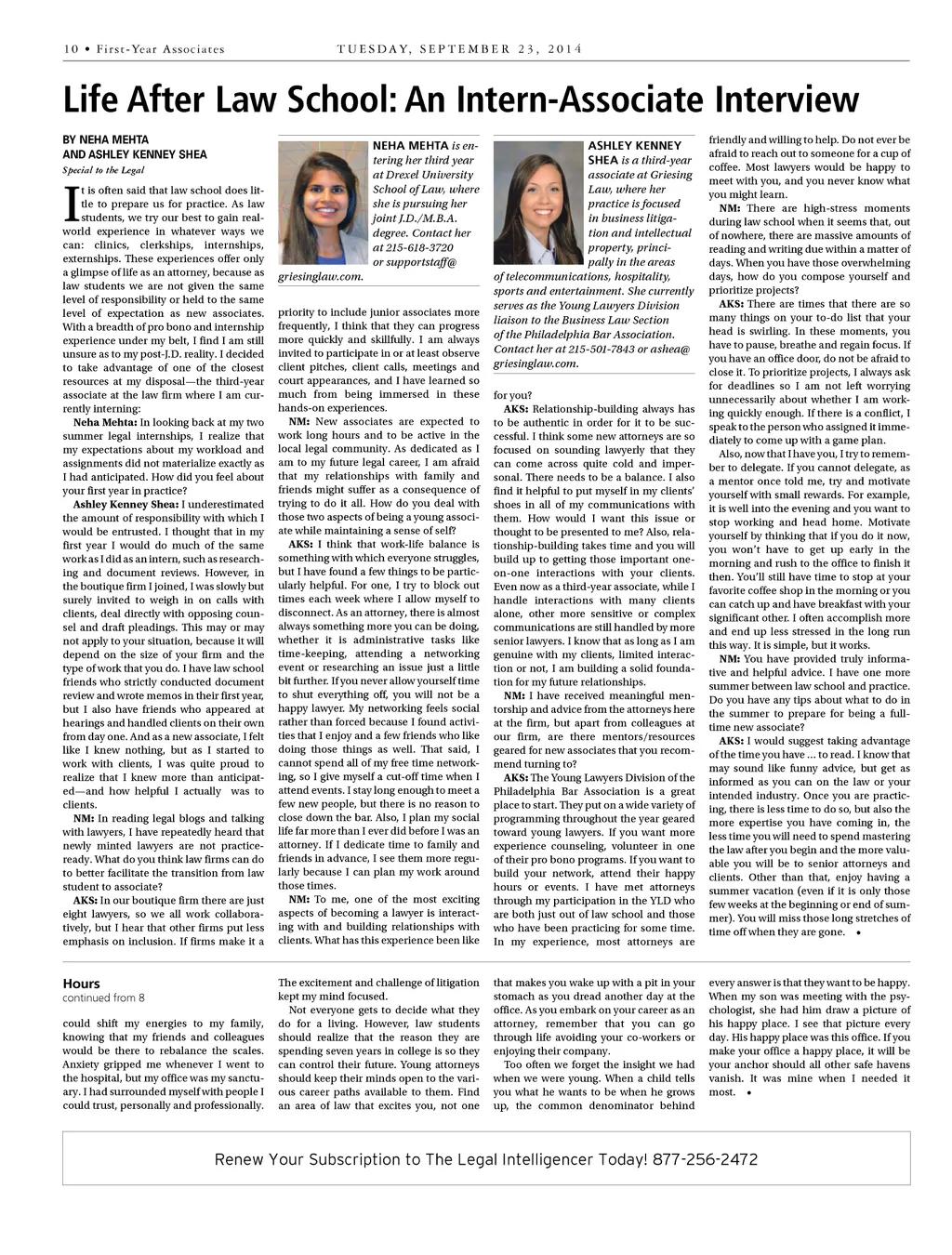 10 • First-Year Associates TUESDAY, SEPTEMBER 23, 2014

Life After Law School: An Intern-Associate Interview

BY NEHA MEHTA
AND ASHLEY KENNEY SHEA
Special to the Legal

It is often said that law school does little to prepare us for practice. As law students, we try our best to gain real-world experience in whatever ways we can: clinics, clerkships, internships, externships. These experiences offer only a glimpse of life as an attorney, because as law students we are not given the same level of responsibility or held to the same level of expectation as new associates. With a breadth of pro bono and internship experience under my belt, I find I am still unsure as to my post-J.D. reality. I decided to take advantage of one of the closest resources at my disposal—the third-year associate at the law firm where I am currently interning:

Neha Mehta: In looking back at my two summer legal internships, I realize that my expectations about my workload and assignments did not materialize exactly as I had anticipated. How did you feel about your first year in practice?

Ashley Kenney Shea: I underestimated the amount of responsibility with which I would be entrusted. I thought that in my first year I would do much of the same work as I did as an intern, such as researching and document reviews. However, in the boutique firm I joined, I was slowly but surely invited to weigh in on calls with clients, deal directly with opposing counsel and draft pleadings. This may or may not apply to your situation, because it will depend on the size of your firm and the type of work that you do. I have law school friends who strictly conducted document review and wrote memos in their first year, but I also have friends who appeared at hearings and handled clients on their own from day one. And as a new associate, I felt like I knew nothing, but as I started to work with clients, I was quite proud to realize that I knew more than anticipated—and how helpful I actually was to clients.

NM: In reading legal blogs and talking with lawyers, I have repeatedly heard that newly minted lawyers are not practice-ready. What do you think law firms can do to better facilitate the transition from law student to associate?

AKS: In our boutique firm there are just eight lawyers, so we all work collaboratively, but I hear that other firms put less emphasis on inclusion. If firms make it a

NEHA MEHTA is entering her third year at Drexel University School of Law, where she is pursuing her joint J.D./M.B.A. degree. Contact her at 215-618-3720 or supportstaff@griesinglaw.com.

priority to include junior associates more frequently, I think that they can progress more quickly and skillfully. I am always invited to participate in or at least observe client pitches, client calls, meetings and court appearances, and I have learned so much from being immersed in these hands-on experiences.

NM: New associates are expected to work long hours and to be active in the local legal community. As dedicated as I am to my future legal career, I am afraid that my relationships with family and friends might suffer as a consequence of trying to do it all. How do you deal with those two aspects of being a young associate while maintaining a sense of self?

AKS: I think that work-life balance is something with which everyone struggles, but I have found a few things to be particularly helpful. For one, I try to block out times each week where I allow myself to disconnect. As an attorney, there is almost always something more you can be doing, whether it is administrative tasks like time-keeping, attending a networking event or researching an issue just a little bit further. If you never allow yourself time to shut everything off, you will not be a happy lawyer. My networking feels social rather than forced because I found activities that I enjoy and a few friends who like doing those things as well. That said, I cannot spend all of my free time networking, so I give myself a cut-off time when I attend events. I stay long enough to meet a few new people, but there is no reason to close down the bar. Also, I plan my social life far more than I ever did before I was an attorney. If I dedicate time to family and friends in advance, I see them more regularly because I can plan my work around those times.

NM: To me, one of the most exciting aspects of becoming a lawyer is interacting with and building relationships with clients. What has this experience been like

ASHLEY KENNEY SHEA is a third-year associate at Griesing Law, where her practice is focused in business litigation and intellectual property, principally in the areas of telecommunications, hospitality, sports and entertainment. She currently serves as the Young Lawyers Division liaison to the Business Law Section of the Philadelphia Bar Association. Contact her at 215-501-7843 or ashea@griesinglaw.com.

for you?

AKS: Relationship-building always has to be authentic in order for it to be successful. I think some new attorneys are so focused on sounding lawyerly that they can come across quite cold and impersonal. There needs to be a balance. I also find it helpful to put myself in my clients' shoes in all of my communications with them. How would I want this issue or thought to be presented to me? Also, relationship-building takes time and you will build up to getting those important one-on-one interactions with your clients. Even now as a third-year associate, while I handle interactions with many clients alone, other more sensitive or complex communications are still handled by more senior lawyers. I know that as long as I am genuine with my clients, limited interaction or not, I am building a solid foundation for my future relationships.

NM: I have received meaningful mentorship and advice from the attorneys here at the firm, but apart from colleagues at our firm, are there mentors/resources geared for new associates that you recommend turning to?

AKS: The Young Lawyers Division of the Philadelphia Bar Association is a great place to start. They put on a wide variety of programming throughout the year geared toward young lawyers. If you want more experience counseling, volunteer in one of their pro bono programs. If you want to build your network, attend their happy hours or events. I have met attorneys through my participation in the YLD who are both just out of law school and those who have been practicing for some time. In my experience, most attorneys are

friendly and willing to help. Do not ever be afraid to reach out to someone for a cup of coffee. Most lawyers would be happy to meet with you, and you never know what you might learn.

NM: There are high-stress moments during law school when it seems that, out of nowhere, there are massive amounts of reading and writing due within a matter of days. When you have those overwhelming days, how do you compose yourself and prioritize projects?

AKS: There are times that there are so many things on your to-do list that your head is swirling. In these moments, you have to pause, breathe and regain focus. If you have an office door, do not be afraid to close it. To prioritize projects, I always ask for deadlines so I am not left worrying unnecessarily about whether I am working quickly enough. If there is a conflict, I speak to the person who assigned it immediately to come up with a game plan.

Also, now that I have you, I try to remember to delegate. If you cannot delegate, as a mentor once told me, try and motivate yourself with small rewards. For example, it is well into the evening and you want to stop working and head home. Motivate yourself by thinking that if you do it now, you won't have to get up early in the morning and rush to the office to finish it then. You'll still have time to stop at your favorite coffee shop in the morning or you can catch up and have breakfast with your significant other. I often accomplish more and end up less stressed in the long run this way. It is simple, but it works.

NM: You have provided truly informative and helpful advice. I have one more summer between law school and practice. Do you have any tips about what to do in the summer to prepare for being a full-time new associate?

AKS: I would suggest taking advantage of the time you have ... to read. I know that may sound like funny advice, but get as informed as you can on the law or your intended industry. Once you are practicing, there is less time to do so, but also the more expertise you have coming in, the less time you will need to spend mastering the law after you begin and the more valuable you will be to senior attorneys and clients. Other than that, enjoy having a summer vacation (even if it is only those few weeks at the beginning or end of summer). You will miss those long stretches of time off when they are gone. •

Hours
continued from 8

could shift my energies to my family, knowing that my friends and colleagues would be there to rebalance the scales. Anxiety gripped me whenever I went to the hospital, but my office was my sanctuary. I had surrounded myself with people I could trust, personally and professionally.

The excitement and challenge of litigation kept my mind focused.

Not everyone gets to decide what they do for a living. However, law students should realize that the reason they are spending seven years in college is so they can control their future. Young attorneys should keep their minds open to the various career paths available to them. Find an area of law that excites you, not one

that makes you wake up with a pit in your stomach as you dread another day at the office. As you embark on your career as an attorney, remember that you can go through life avoiding your co-workers or enjoying their company.

Too often we forget the insight we had when we were young. When a child tells you what he wants to be when he grows up, the common denominator behind

every answer is that they want to be happy. When my son was meeting with the psychologist, she had him draw a picture of his happy place. I see that picture every day. His happy place was this office. If you make your office a happy place, it will be your anchor should all other safe havens vanish. It was mine when I needed it most. •

Renew Your Subscription to The Legal Intelligencer Today! 877-256-2472